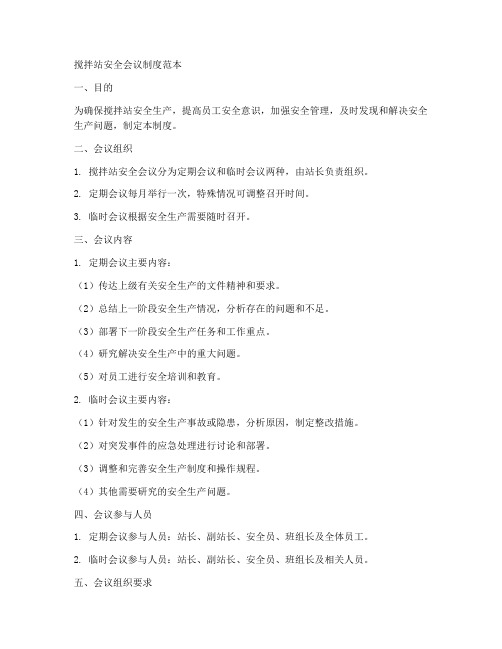 搅拌站安全会议制度范本

一、目的

为确保搅拌站安全生产，提高员工安全意识，加强安全管理，及时发现和解决安全生产问题，制定本制度。

二、会议组织

1. 搅拌站安全会议分为定期会议和临时会议两种，由站长负责组织。

2. 定期会议每月举行一次，特殊情况可调整召开时间。

3. 临时会议根据安全生产需要随时召开。

三、会议内容

1. 定期会议主要内容：

（1）传达上级有关安全生产的文件精神和要求。

（2）总结上一阶段安全生产情况，分析存在的问题和不足。

（3）部署下一阶段安全生产任务和工作重点。

（4）研究解决安全生产中的重大问题。

（5）对员工进行安全培训和教育。

2. 临时会议主要内容：

（1）针对发生的安全生产事故或隐患，分析原因，制定整改措施。

（2）对突发事件的应急处理进行讨论和部署。

（3）调整和完善安全生产制度和操作规程。

（4）其他需要研究的安全生产问题。

四、会议参与人员

1. 定期会议参与人员：站长、副站长、安全员、班组长及全体员工。

2. 临时会议参与人员：站长、副站长、安全员、班组长及相关人员。

五、会议组织要求